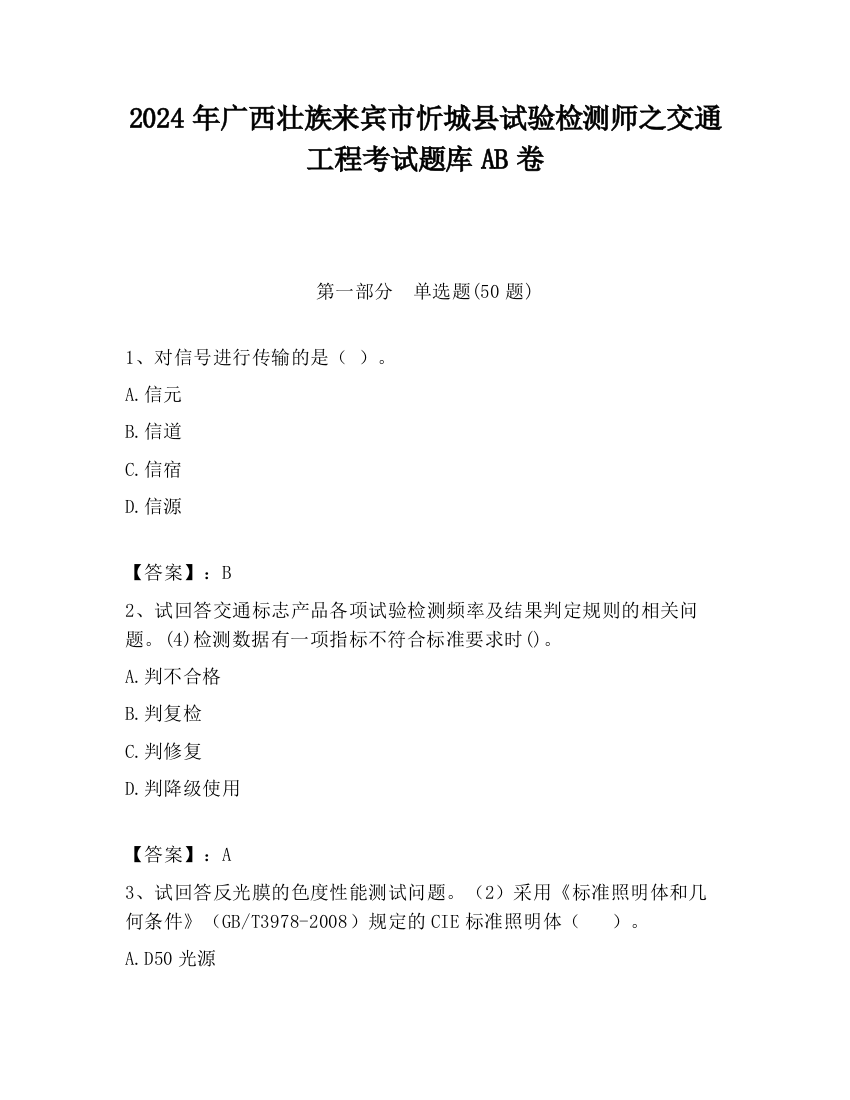 2024 年广西壮族来宾市忻城县试验检测师之交通工程考试题库 AB 卷

第一部分　单选题(50 题)

1、对信号进行传输的是（ ）。

A.信元

B.信道

C.信宿

D.信源

【答案】：B

2、试回答交通标志产品各项试验检测频率及结果判定规则的相关问题。(4)检测数据有一项指标不符合标准要求时()。

A.判不合格

B.判复检

C.判修复

D.判降级使用

【答案】：A

3、试回答反光膜的色度性能测试问题。（2）采用《标准照明体和几何条件》（GB/T3978-2008）规定的 CIE 标准照明体（　　）。

A.D50 光源